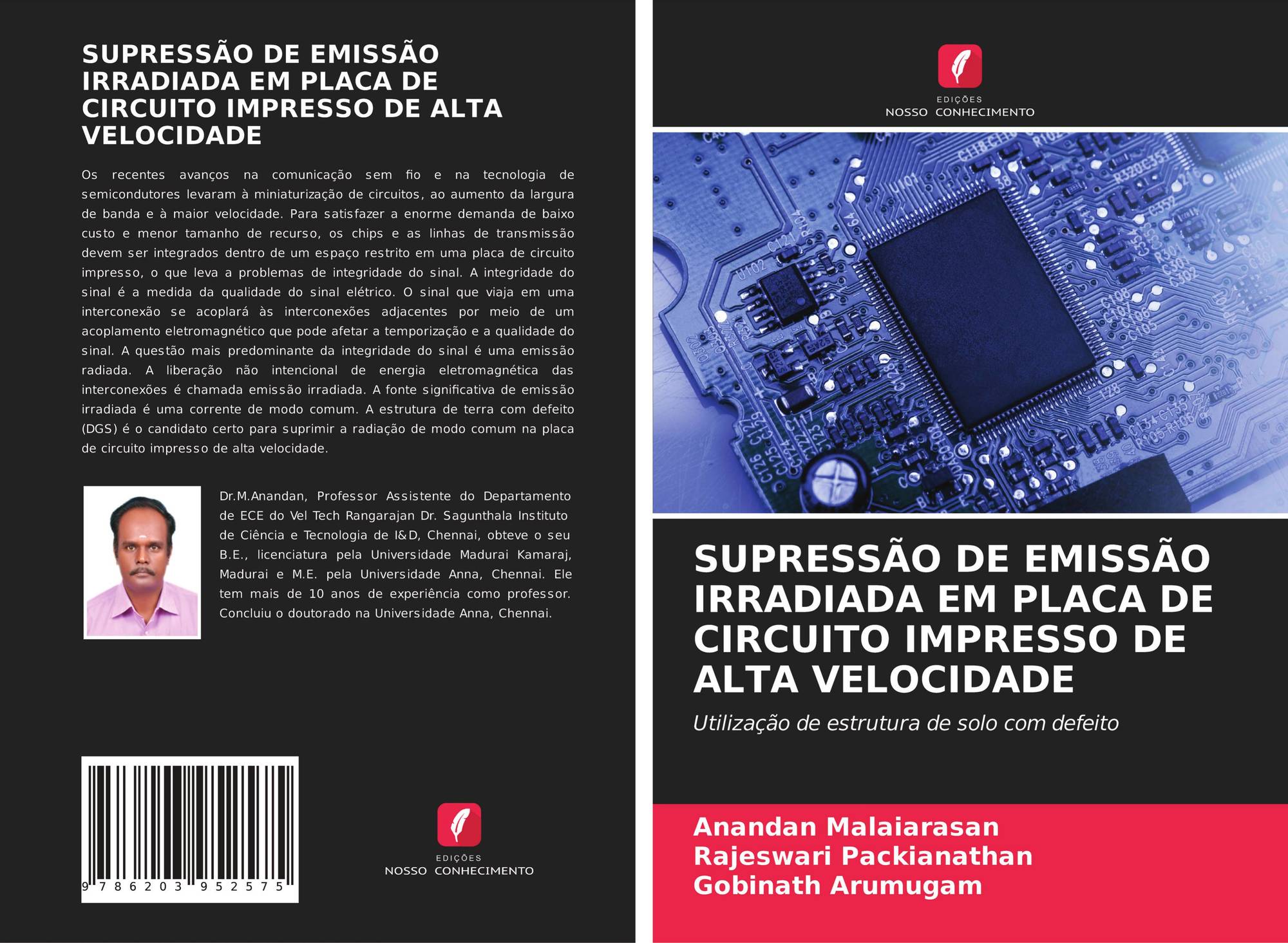 SUPRESSÃO DE EMISSÃO IRRADIADA EM PLACA DE CIRCUITO IMPRESSO DE ALTA VELOCIDADE

Os recentes avanços na comunicação sem fio e na tecnologia de semicondutores levaram à miniaturização de circuitos, ao aumento da largura de banda e à maior velocidade. Para satisfazer a enorme demanda de baixo custo e menor tamanho de recurso, os chips e as linhas de transmissão devem ser integrados dentro de um espaço restrito em uma placa de circuito impresso, o que leva a problemas de integridade do sinal. A integridade do sinal é a medida da qualidade do sinal elétrico. O sinal que viaja em uma interconexão se acoplará às interconexões adjacentes por meio de um acoplamento eletromagnético que pode afetar a temporização e a qualidade do sinal. A questão mais predominante da integridade do sinal é uma emissão radiada. A liberação não intencional de energia eletromagnética das interconexões é chamada emissão irradiada. A fonte significativa de emissão irradiada é uma corrente de modo comum. A estrutura de terra com defeito (DGS) é o candidato certo para suprimir a radiação de modo comum na placa de circuito impresso de alta velocidade.

Dr.M.Anandan, Professor Assistente do Departamento de ECE do Vel Tech Rangarajan Dr. Sagunthala Instituto de Ciência e Tecnologia de I&D, Chennai, obteve o seu B.E., licenciatura pela Universidade Madurai Kamaraj, Madurai e M.E. pela Universidade Anna, Chennai. Ele tem mais de 10 anos de experiência como professor. Concluiu o doutorado na Universidade Anna, Chennai.

9 786203 952575

EDIÇÕES
NOSSO CONHECIMENTO

EDIÇÕES
NOSSO CONHECIMENTO

SUPRESSÃO DE EMISSÃO IRRADIADA EM PLACA DE CIRCUITO IMPRESSO DE ALTA VELOCIDADE

Utilização de estrutura de solo com defeito

Anandan Malaiarasan
Rajeswari Packianathan
Gobinath Arumugam